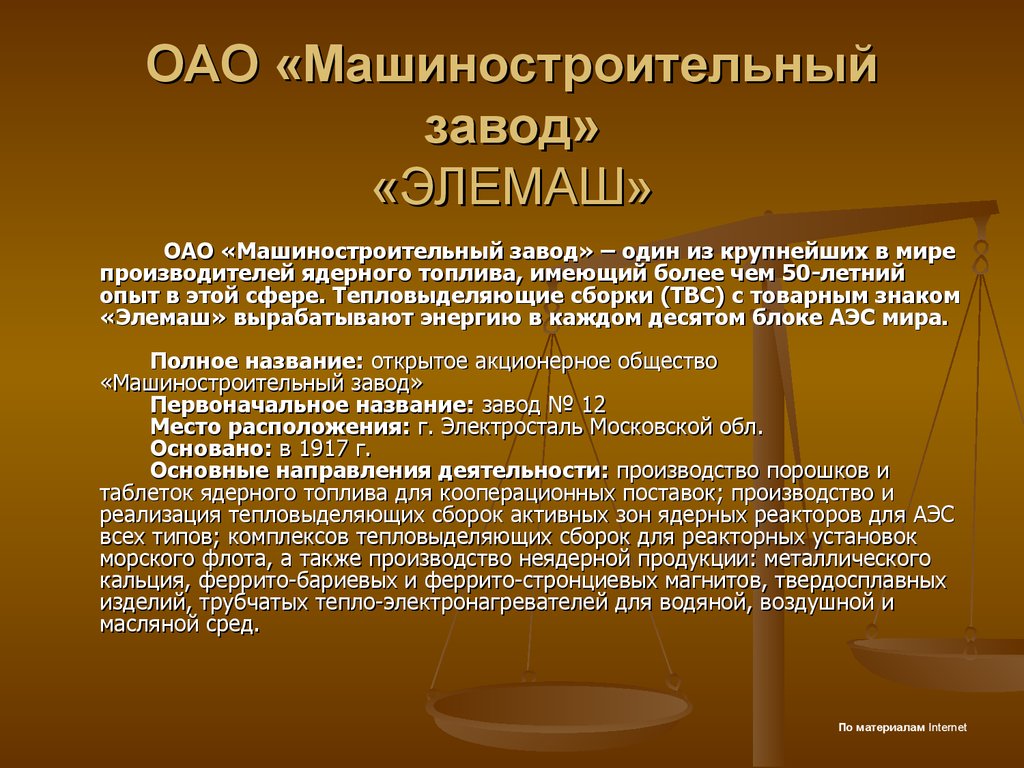 ОАО «Машиностроительный завод» «ЭЛЕМАШ»

ОАО «Машиностроительный завод» – один из крупнейших в мире производителей ядерного топлива, имеющий более чем 50-летний опыт в этой сфере. Тепловыделяющие сборки (ТВС) с товарным знаком «Элемаш» вырабатывают энергию в каждом десятом блоке АЭС мира.

Полное название: открытое акционерное общество «Машиностроительный завод»
Первоначальное название: завод № 12
Место расположения: г. Электросталь Московской обл.
Основано: в 1917 г.
Основные направления деятельности: производство порошков и таблеток ядерного топлива для кооперационных поставок; производство и реализация тепловыделяющих сборок активных зон ядерных реакторов для АЭС всех типов; комплексов тепловыделяющих сборок для реакторных установок морского флота, а также производство неядерной продукции: металлического кальция, феррито-бариевых и феррито-стронциевых магнитов, твердосплавных изделий, трубчатых тепло-электронагревателей для водяной, воздушной и масляной сред.

По материалам Internet